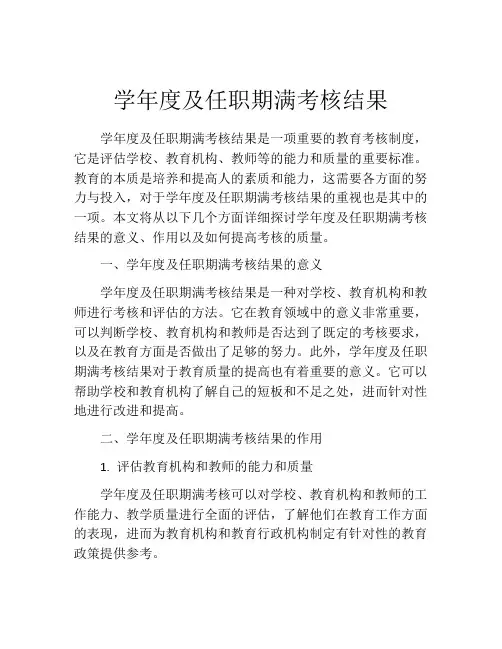 学年度及任职期满考核结果

学年度及任职期满考核结果是一项重要的教育考核制度，它是评估学校、教育机构、教师等的能力和质量的重要标准。教育的本质是培养和提高人的素质和能力，这需要各方面的努力与投入，对于学年度及任职期满考核结果的重视也是其中的一项。本文将从以下几个方面详细探讨学年度及任职期满考核结果的意义、作用以及如何提高考核的质量。

一、学年度及任职期满考核结果的意义

学年度及任职期满考核结果是一种对学校、教育机构和教师进行考核和评估的方法。它在教育领域中的意义非常重要，可以判断学校、教育机构和教师是否达到了既定的考核要求，以及在教育方面是否做出了足够的努力。此外，学年度及任职期满考核结果对于教育质量的提高也有着重要的意义。它可以帮助学校和教育机构了解自己的短板和不足之处，进而针对性地进行改进和提高。

二、学年度及任职期满考核结果的作用

1. 评估教育机构和教师的能力和质量

学年度及任职期满考核可以对学校、教育机构和教师的工作能力、教学质量进行全面的评估，了解他们在教育工作方面的表现，进而为教育机构和教育行政机构制定有针对性的教育政策提供参考。